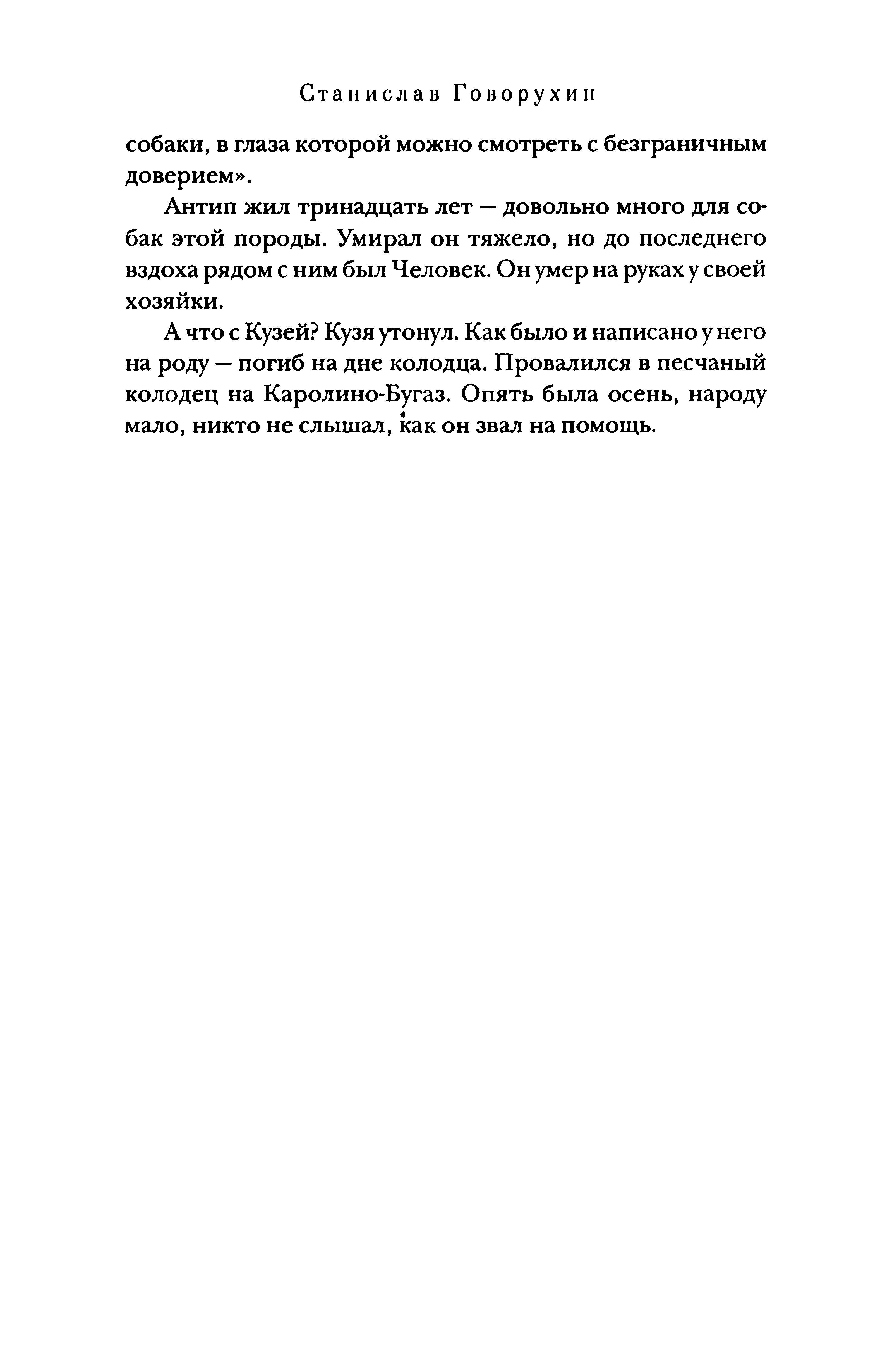 Станислав Говорухин

собаки, в глаза которой можно смотреть с безграничным доверием».

Антип жил тринадцать лет — довольно много для собак этой породы. Умирал он тяжело, но до последнего вздоха рядом с ним был Человек. Он умер на руках у своей хозяйки.

А что с Кузей? Кузя утонул. Как было и написано у него на роду — погиб на дне колодца. Провалился в песчаный колодец на Каролино-Бугаз. Опять была осень, народу мало, никто не слышал, как он звал на помощь.